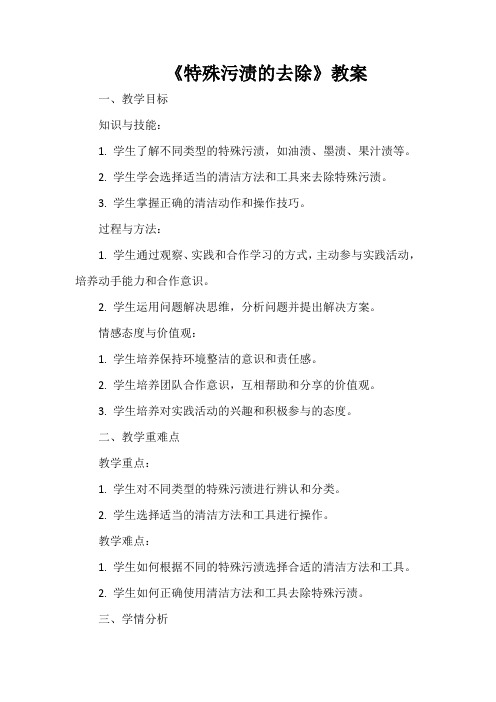 《特殊污渍的去除》教案

一、教学目标

知识与技能：

1. 学生了解不同类型的特殊污渍，如油渍、墨渍、果汁渍等。

2. 学生学会选择适当的清洁方法和工具来去除特殊污渍。

3. 学生掌握正确的清洁动作和操作技巧。

过程与方法：

1. 学生通过观察、实践和合作学习的方式，主动参与实践活动，培养动手能力和合作意识。

2. 学生运用问题解决思维，分析问题并提出解决方案。

情感态度与价值观：

1. 学生培养保持环境整洁的意识和责任感。

2. 学生培养团队合作意识，互相帮助和分享的价值观。

3. 学生培养对实践活动的兴趣和积极参与的态度。

二、教学重难点

教学重点：

1. 学生对不同类型的特殊污渍进行辨认和分类。

2. 学生选择适当的清洁方法和工具进行操作。

教学难点：

1. 学生如何根据不同的特殊污渍选择合适的清洁方法和工具。

2. 学生如何正确使用清洁方法和工具去除特殊污渍。

三、学情分析